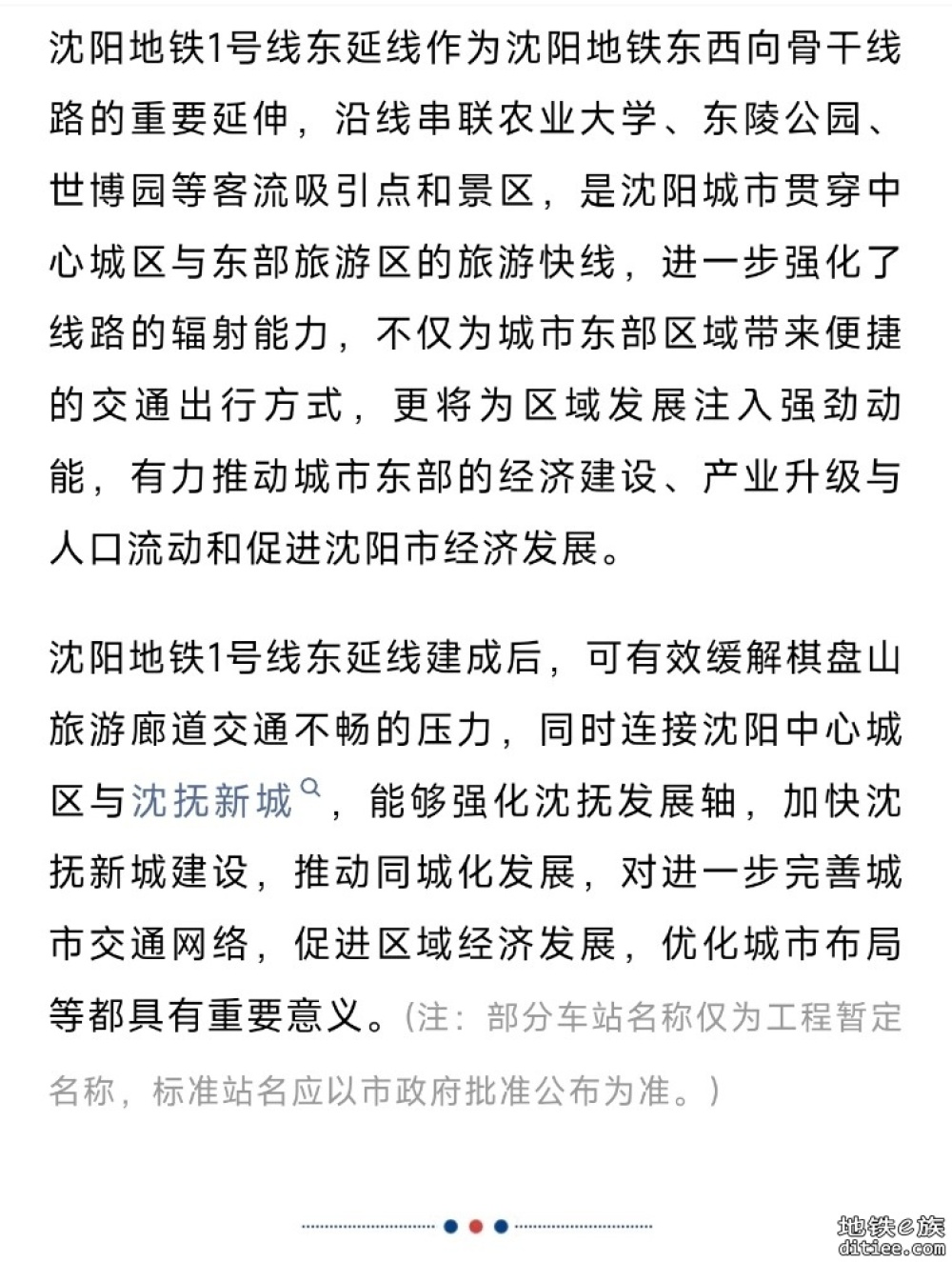 沈阳地铁1号线东延线作为沈阳地铁东西向骨干线路的重要延伸，沿线串联农业大学、东陵公园、世博园等客流吸引点和景区，是沈阳城市贯穿中心城区与东部旅游区的旅游快线，进一步强化了线路的辐射能力，不仅为城市东部区域带来便捷的交通出行方式，更将为区域发展注入强劲动能，有力推动城市东部的经济建设、产业升级与人口流动和促进沈阳市经济发展。

沈阳地铁1号线东延线建成后，可有效缓解棋盘山旅游廊道交通不畅的压力，同时连接沈阳中心城区与沈抚新城，能够强化沈抚发展轴，加快沈抚新城建设，推动同城化发展，对进一步完善城市交通网络，促进区域经济发展，优化城市布局等都具有重要意义。（注：部分车站名称仅为工程暂定名称，标准站名应以市政府批准公布为准。）

地铁e族
ditiee.com